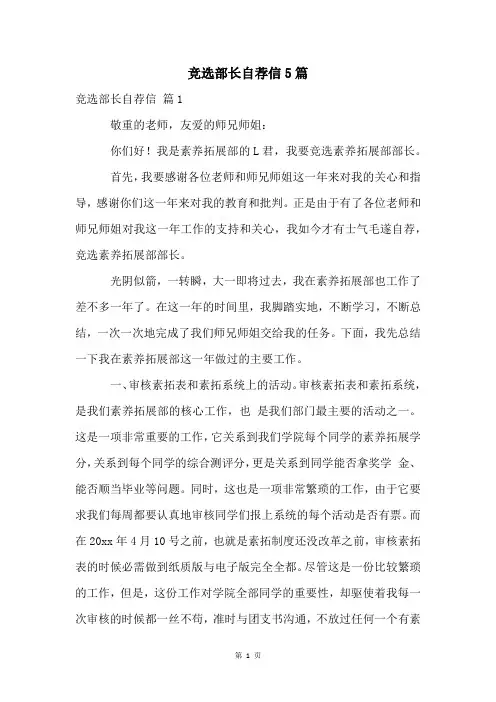 竞选部长自荐信5篇

竞选部长自荐信 篇1

敬重的老师，友爱的师兄师姐：

你们好！我是素养拓展部的L君，我要竞选素养拓展部部长。

首先，我要感谢各位老师和师兄师姐这一年来对我的关心和指导，感谢你们这一年来对我的教育和批判。正是由于有了各位老师和师兄师姐对我这一年工作的支持和关心，我如今才有士气毛遂自荐，竞选素养拓展部部长。

光阴似箭，一转瞬，大一即将过去，我在素养拓展部也工作了差不多一年了。在这一年的时间里，我脚踏实地，不断学习，不断总结，一次一次地完成了我们师兄师姐交给我的任务。下面，我先总结一下我在素养拓展部这一年做过的主要工作。

一、审核素拓表和素拓系统上的活动。审核素拓表和素拓系统，是我们素养拓展部的核心工作，也 是我们部门最主要的活动之一。这是一项非常重要的工作，它关系到我们学院每个同学的素养拓展学分，关系到每个同学的综合测评分，更是关系到同学能否拿奖学 金、能否顺当毕业等问题。同时，这也是一项非常繁琐的工作，由于它要求我们每周都要认真地审核同学们报上系统的每个活动是否有票。而在20xx年4月10号之前，也就是素拓制度还没改革之前，审核素拓表的时候必需做到纸质版与电子版完全全都。尽管这是一份比较繁琐的工作，但是，这份工作对学院全部同学的重要性，却驱使着我每一次审核的时候都一丝不苟，准时与团支书沟通，不放过任何一个有素

第 1 页